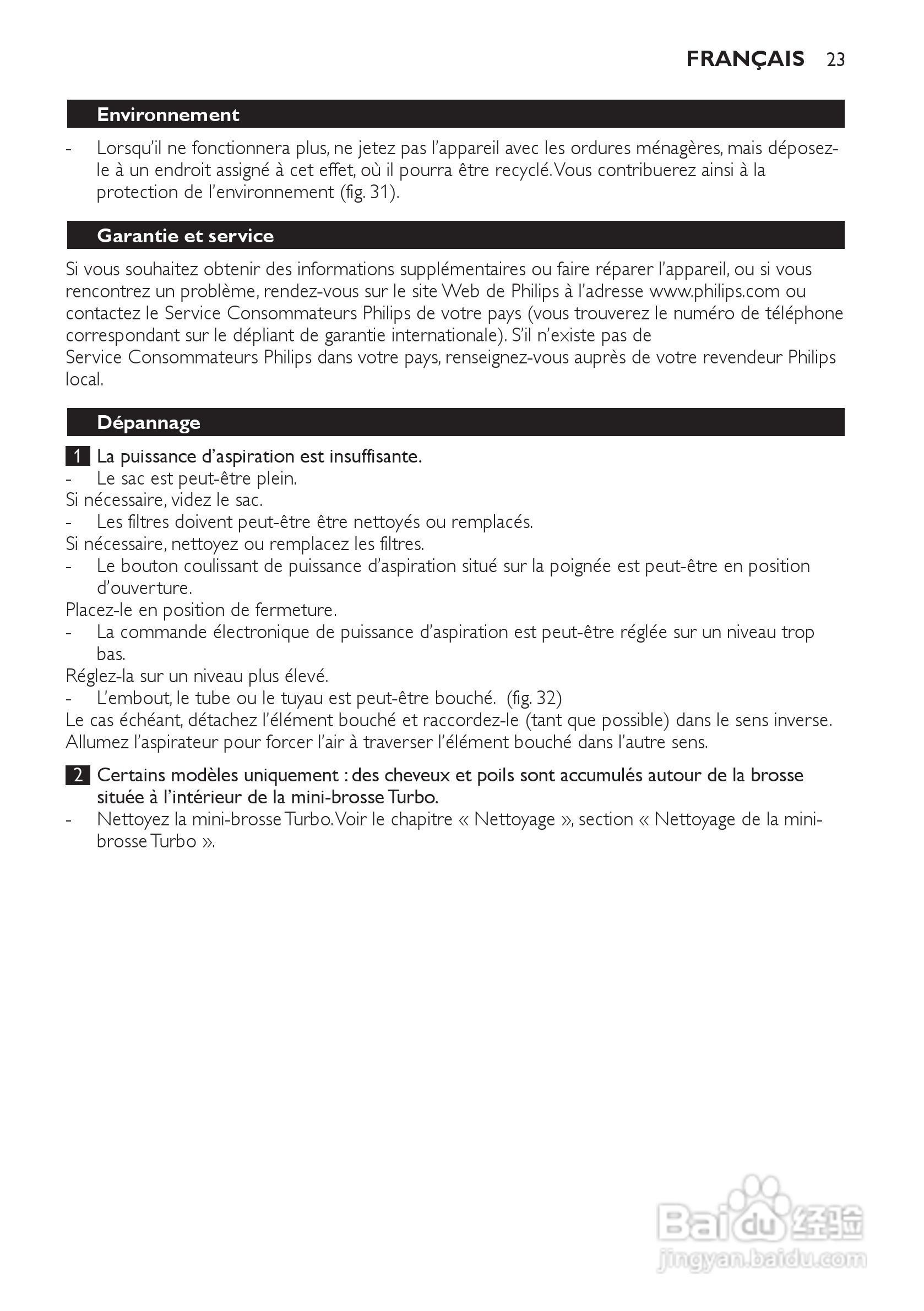 FRANÇAIS 23

Environnement

- Lorsqu'il ne fonctionnera plus, ne jetez pas l'appareil avec les ordures ménagères, mais déposez-le à un endroit assigné à cet effet, où il pourra être recyclé. Vous contribuerez ainsi à la protection de l'environnement (fig. 31).

Garantie et service

Si vous souhaitez obtenir des informations supplémentaires ou faire réparer l'appareil, ou si vous rencontrez un problème, rendez-vous sur le site Web de Philips à l'adresse www.philips.com ou contactez le Service Consommateurs Philips de votre pays (vous trouverez le numéro de téléphone correspondant sur le dépliant de garantie internationale). S'il n'existe pas de Service Consommateurs Philips dans votre pays, renseignez-vous auprès de votre revendeur Philips local.

Dépannage

1 La puissance d'aspiration est insuffisante.
- Le sac est peut-être plein.
Si nécessaire, videz le sac.
- Les filtres doivent peut-être être nettoyés ou remplacés.
Si nécessaire, nettoyez ou remplacez les filtres.
- Le bouton coulissant de puissance d'aspiration situé sur la poignée est peut-être en position d'ouverture.
Placez-le en position de fermeture.
- La commande électronique de puissance d'aspiration est peut-être réglée sur un niveau trop bas.
Réglez-la sur un niveau plus élevé.
- L'embout, le tube ou le tuyau est peut-être bouché. (fig. 32)
Le cas échéant, détachez l'élément bouché et raccordez-le (tant que possible) dans le sens inverse. Allumez l'aspirateur pour forcer l'air à traverser l'élément bouché dans l'autre sens.

2 Certains modèles uniquement : des cheveux et poils sont accumulés autour de la brosse située à l'intérieur de la mini-brosse Turbo.
- Nettoyez la mini-brosse Turbo. Voir le chapitre « Nettoyage », section « Nettoyage de la mini-brosse Turbo ».

Baidu 经验
jingyan.baidu.com